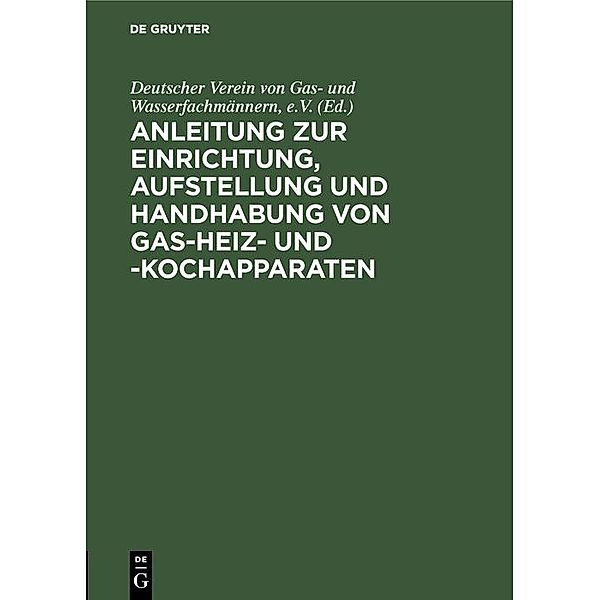 DE GRUYTER

Deutscher Verein von Gas- und Wasserfachmännern, e.V. (Ed.)

ANLEITUNG ZUR EINRICHTUNG, AUFSTELLUNG UND HANDHABUNG VON GAS-HEIZ- UND -KOCHAPPARATEN

DE
G